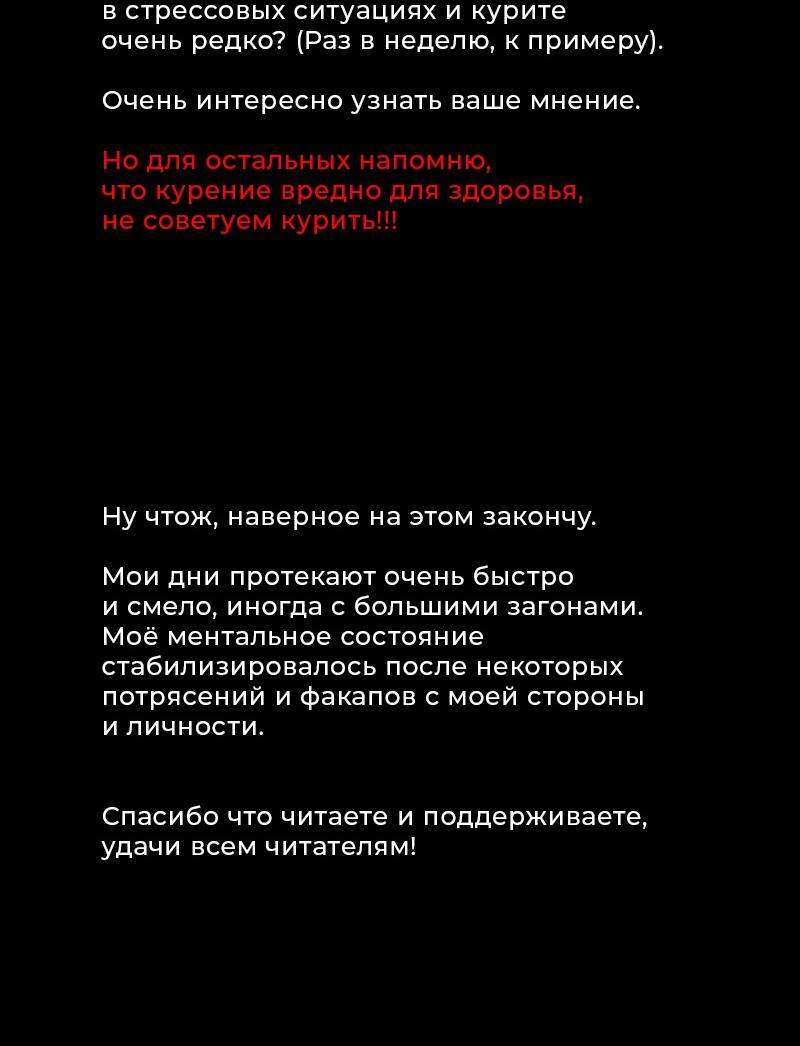 в стрессовых ситуациях и курите очень редко? (Раз в неделю, к примеру).

Очень интересно узнать ваше мнение.

Но для остальных напомню, что курение вредно для здоровья, не советуем курить!!!

Ну чтож, наверное на этом закончу.

Мои дни протекают очень быстро и смело, иногда с большими загонами. Моё ментальное состояние стабилизировалось после некоторых потрясений и факапов с моей стороны и личности.

Спасибо что читаете и поддерживаете, удачи всем читателям!